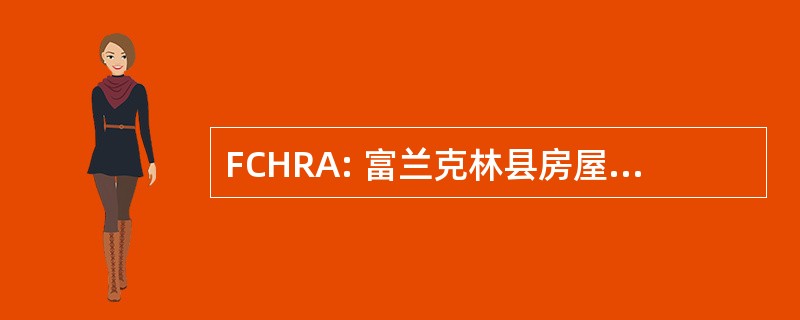 FCHRA: 富兰克林县房屋...